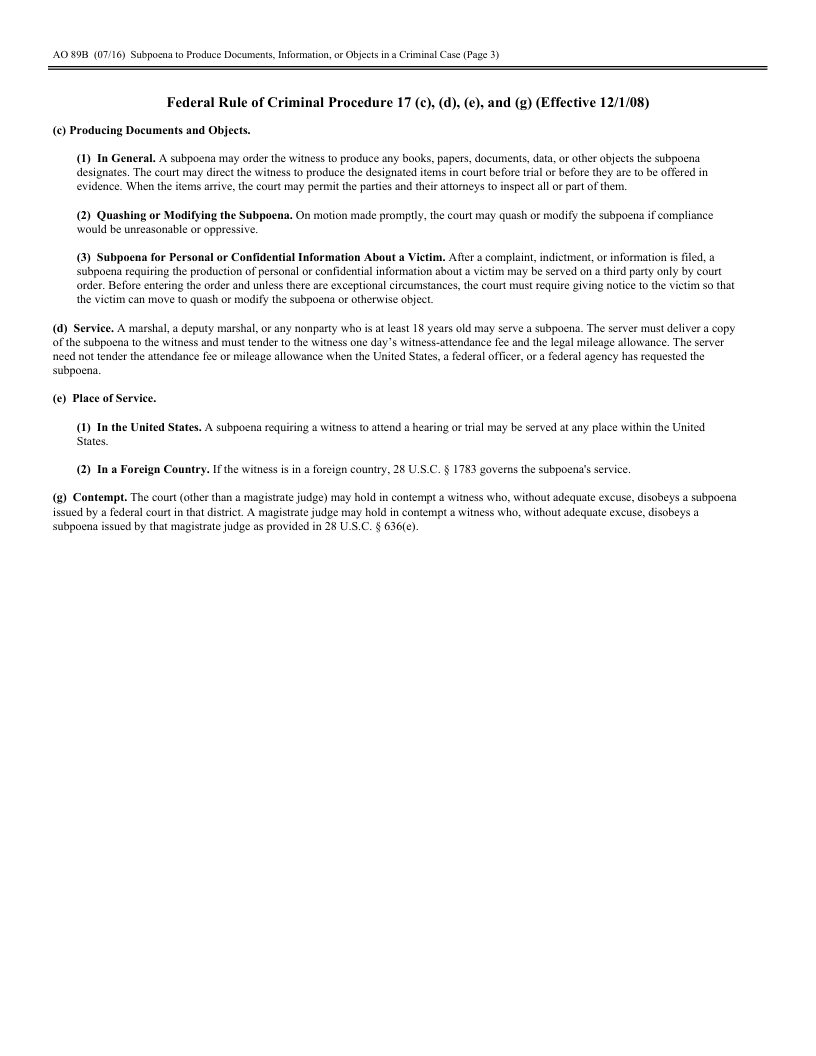 AO 89B (07/16) Subpoena to Produce Documents, Information, or Objects in a Criminal Case (Page 3)

Federal Rule of Criminal Procedure 17 (c), (d), (e), and (g) (Effective 12/1/08)

(c) Producing Documents and Objects.

(1) In General. A subpoena may order the witness to produce any books, papers, documents, data, or other objects the subpoena designates. The court may direct the witness to produce the designated items in court before trial or before they are to be offered in evidence. When the items arrive, the court may permit the parties and their attorneys to inspect all or part of them.

(2) Quashing or Modifying the Subpoena. On motion made promptly, the court may quash or modify the subpoena if compliance would be unreasonable or oppressive.

(3) Subpoena for Personal or Confidential Information About a Victim. After a complaint, indictment, or information is filed, a subpoena requiring the production of personal or confidential information about a victim may be served on a third party only by court order. Before entering the order and unless there are exceptional circumstances, the court must require giving notice to the victim so that the victim can move to quash or modify the subpoena or otherwise object.

(d) Service. A marshal, a deputy marshal, or any nonparty who is at least 18 years old may serve a subpoena. The server must deliver a copy of the subpoena to the witness and must tender to the witness one day's witness-attendance fee and the legal mileage allowance. The server need not tender the attendance fee or mileage allowance when the United States, a federal officer, or a federal agency has requested the subpoena.

(e) Place of Service.

(1) In the United States. A subpoena requiring a witness to attend a hearing or trial may be served at any place within the United States.

(2) In a Foreign Country. If the witness is in a foreign country, 28 U.S.C. § 1783 governs the subpoena's service.

(g) Contempt. The court (other than a magistrate judge) may hold in contempt a witness who, without adequate excuse, disobeys a subpoena issued by a federal court in that district. A magistrate judge may hold in contempt a witness who, without adequate excuse, disobeys a subpoena issued by that magistrate judge as provided in 28 U.S.C. § 636(e).